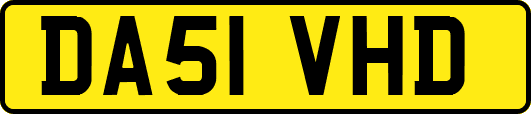 DA51 VHD